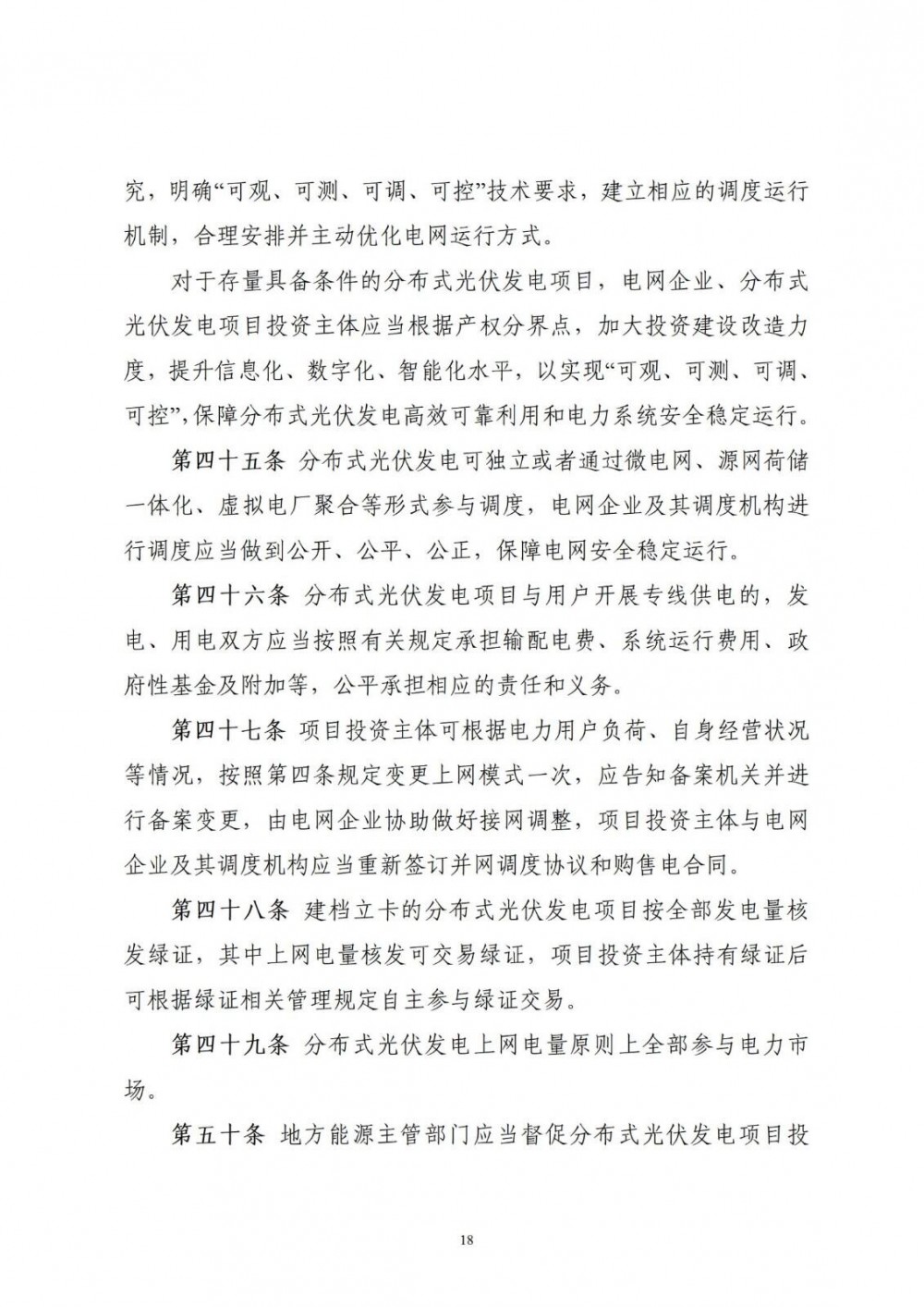 究，明确“可观、可测、可调、可控”技术要求，建立相应的调度运行机制，合理安排并主动优化电网运行方式。

对于存量具备条件的分布式光伏发电项目，电网企业、分布式光伏发电项目投资主体应当根据产权分界点，加大投资建设改造力度，提升信息化、数字化、智能化水平，以实现“可观、可测、可调、可控”，保障分布式光伏发电高效可靠利用和电力系统安全稳定运行。

第四十五条 分布式光伏发电可独立或者通过微电网、源网荷储一体化、虚拟电厂聚合等形式参与调度，电网企业及其调度机构进行调度应当做到公开、公平、公正，保障电网安全稳定运行。

第四十六条 分布式光伏发电项目与用户开展专线供电的，发电、用电双方应当按照有关规定承担输配电费、系统运行费用、政府性基金及附加等，公平承担相应的责任和义务。

第四十七条 项目投资主体可根据电力用户负荷、自身经营状况等情况，按照第四条规定变更上网模式一次，应告知备案机关并进行备案变更，由电网企业协助做好接网调整，项目投资主体与电网企业及其调度机构应当重新签订并网调度协议和购售电合同。

第四十八条 建档立卡的分布式光伏发电项目按全部发电量核发绿证，其中上网电量核发可交易绿证，项目投资主体持有绿证后可根据绿证相关管理规定自主参与绿证交易。

第四十九条 分布式光伏发电上网电量原则上全部参与电力市场。

第五十条 地方能源主管部门应当督促分布式光伏发电项目投

18